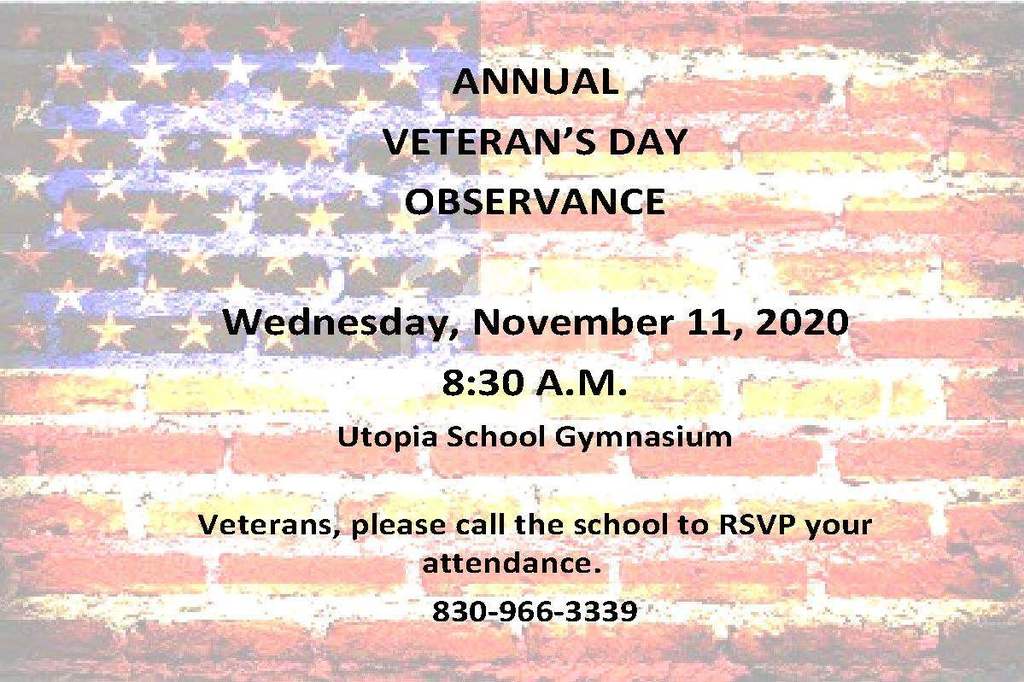 ANNUAL
VETERAN'S DAY
OBSERVANCE

Wednesday, November 11, 2020

8:30 A.M.

Utopia School Gymnasium

Veterans, please call the school to RSVP your attendance.

830-966-3339